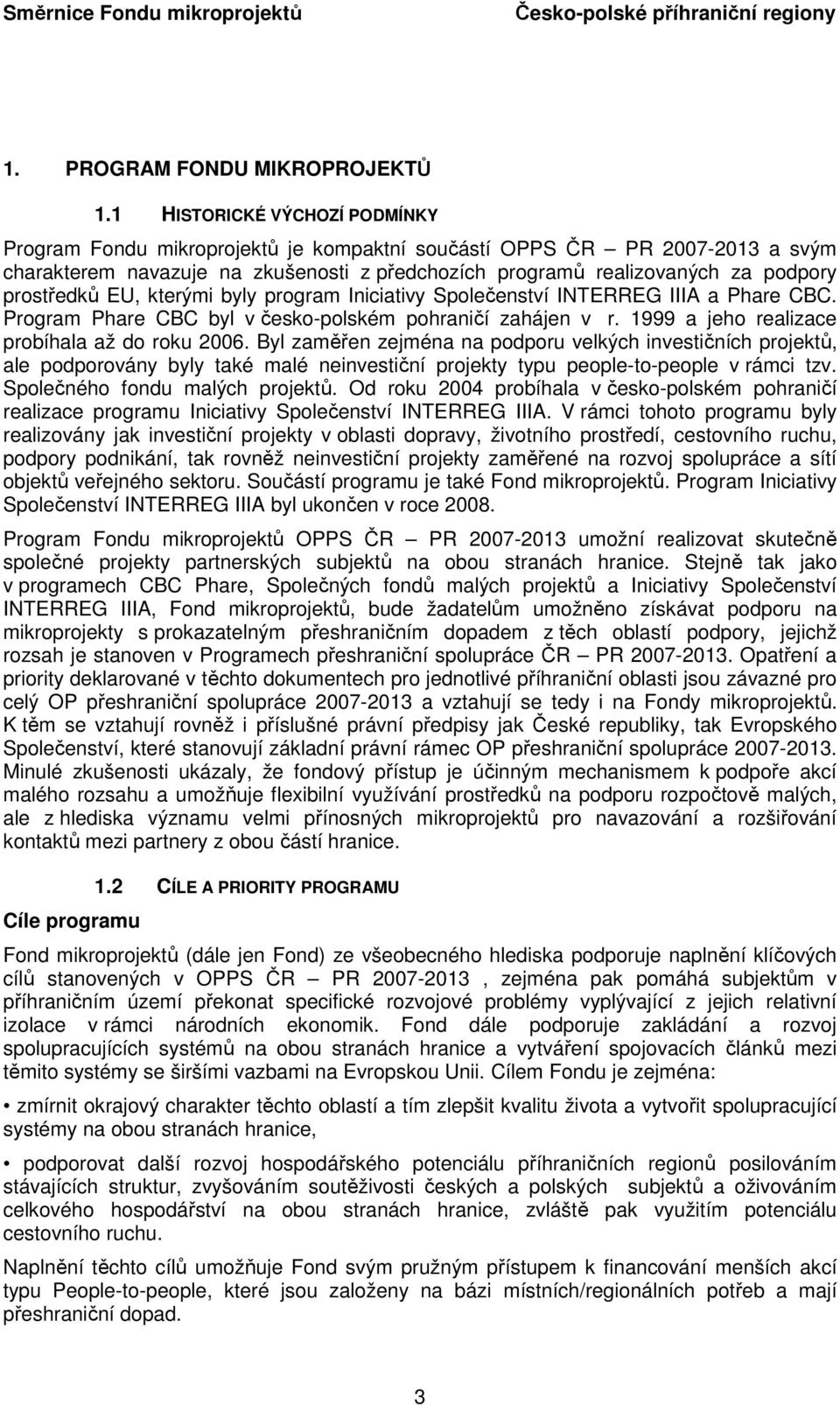 Směrnice Fondu mikroprojektů Česko-polské příhraniční regiony

1. PROGRAM FONDU MIKROPROJEKTŮ

1.1 HISTORICKÉ VÝCHOZÍ PODMÍNKY

Program Fondu mikroprojektů je kompaktní součástí OPPS ČR – PR 2007-2013 a svým charakterem navazuje na zkušenosti z předchozích programů realizovaných za podpory prostředků EU, kterými byly program Iniciativy Společenství INTERREG IIIA a Phare CBC. Program Phare CBC byl v česko-polském pohraničí zahájen v r. 1999 a jeho realizace probíhala až do roku 2006. Byl zaměřen zejména na podporu velkých investičních projektů, ale podporovány byly také malé neinvestiční projekty typu people-to-people v rámci tzv. Společného fondu malých projektů. Od roku 2004 probíhala v česko-polském pohraničí realizace programu Iniciativy Společenství INTERREG IIIA. V rámci tohoto programu byly realizovány jak investiční projekty v oblasti dopravy, životního prostředí, cestovního ruchu, podpory podnikání, tak rovněž neinvestiční projekty zaměřené na rozvoj spolupráce a sítí objektů veřejného sektoru. Součástí programu je také Fond mikroprojektů. Program Iniciativy Společenství INTERREG IIIA byl ukončen v roce 2008.

Program Fondu mikroprojektů OPPS ČR – PR 2007-2013 umožní realizovat skutečně společné projekty partnerských subjektů na obou stranách hranice. Stejně tak jako v programech CBC Phare, Společných fondů malých projektů a Iniciativy Společenství INTERREG IIIA, Fond mikroprojektů, bude žadatelům umožněno získávat podporu na mikroprojekty s prokazatelným přeshraničním dopadem z těch oblastí podpory, jejichž rozsah je stanoven v Programech přeshraniční spolupráce ČR – PR 2007-2013. Opatření a priority deklarované v těchto dokumentech pro jednotlivé příhraniční oblasti jsou závazné pro celý OP přeshraniční spolupráce 2007-2013 a vztahují se tedy i na Fondy mikroprojektů. K těm se vztahují rovněž i příslušné právní předpisy jak České republiky, tak Evropského Společenství, které stanovují základní právní rámec OP přeshraniční spolupráce 2007-2013. Minulé zkušenosti ukázaly, že fondový přístup je účinným mechanismem k podpoře akcí malého rozsahu a umožňuje flexibilní využívání prostředků na podporu rozpočtově malých, ale z hlediska významu velmi přínosných mikroprojektů pro navazování a rozšiřování kontaktů mezi partnery z obou částí hranice.

1.2 CÍLE A PRIORITY PROGRAMU

Cíle programu

Fond mikroprojektů (dále jen Fond) ze všeobecného hlediska podporuje naplnění klíčových cílů stanovených v OPPS ČR – PR 2007-2013 , zejména pak pomáhá subjektům v příhraničním území překonat specifické rozvojové problémy vyplývající z jejich relativní izolace v rámci národních ekonomik. Fond dále podporuje zakládání a rozvoj spolupracujících systémů na obou stranách hranice a vytváření spojovacích článků mezi těmito systémy se širšími vazbami na Evropskou Unii. Cílem Fondu je zejména:

• zmírnit okrajový charakter těchto oblastí a tím zlepšit kvalitu života a vytvořit spolupracující systémy na obou stranách hranice,

• podporovat další rozvoj hospodářského potenciálu příhraničních regionů posilováním stávajících struktur, zvyšováním soutěživosti českých a polských subjektů a oživováním celkového hospodářství na obou stranách hranice, zvláště pak využitím potenciálu cestovního ruchu.

Naplnění těchto cílů umožňuje Fond svým pružným přístupem k financování menších akcí typu People-to-people, které jsou založeny na bázi místních/regionálních potřeb a mají přeshraniční dopad.

3